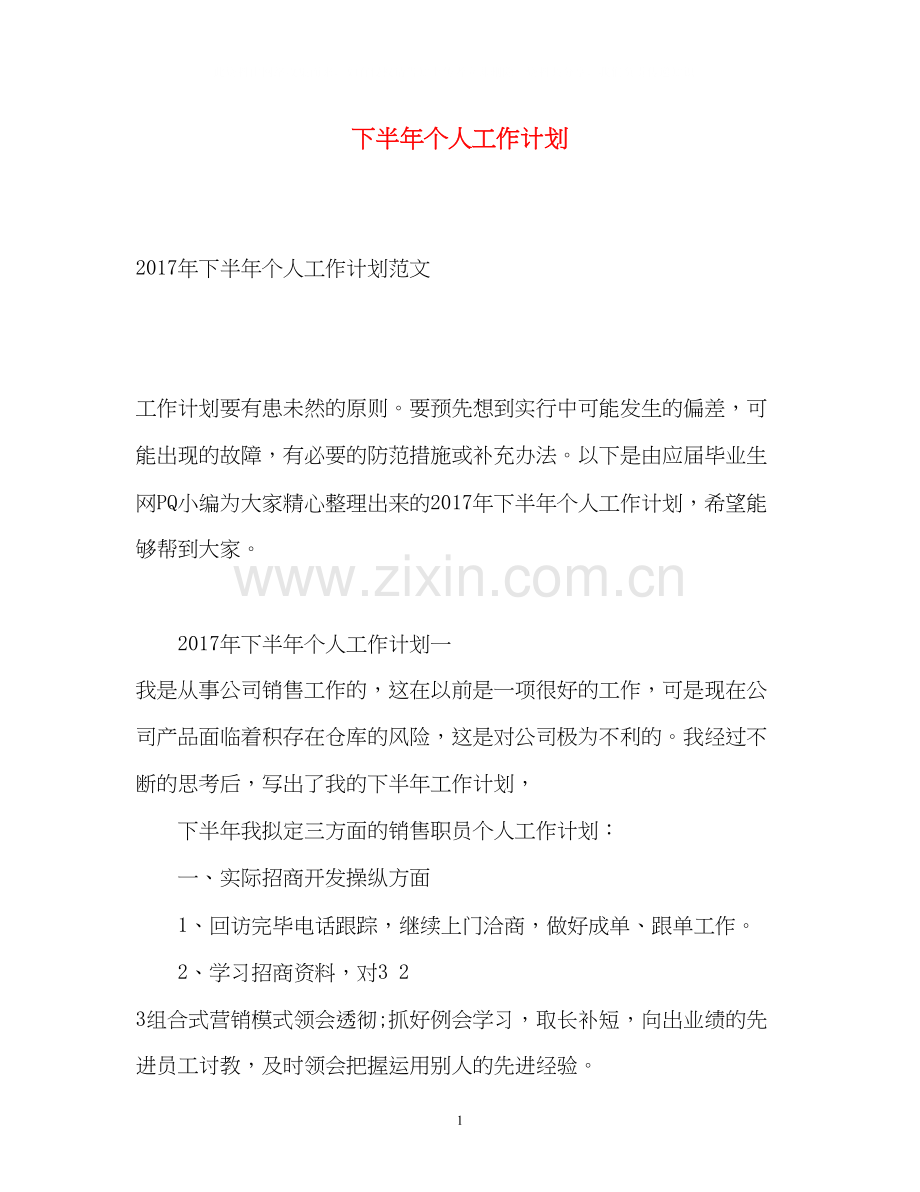 下半年个人工作计划

2017年下半年个人工作计划范文

工作计划要有患未然的原则。要预先想到实行中可能发生的偏差，可能出现的故障，有必要的防范措施或补充办法。以下是由应届毕业生网PQ小编为大家精心整理出来的2017年下半年个人工作计划，希望能够帮到大家。

www.zixin.com.cn

2017年下半年个人工作计划一

我是从事公司销售工作的，这在以前是一项很好的工作，可是现在公司产品面临着积存在仓库的风险，这是对公司极为不利的。我经过不断的思考后，写出了我的下半年工作计划，

下半年我拟定三方面的销售职员个人工作计划：

一、实际招商开发操纵方面

1、回访完毕电话跟踪，继续上门洽商，做好成单、跟单工作。

2、学习招商资料，对3 2

3组合式营销模式领会透彻;抓好例会学习，取长补短，向出业绩的先进员工讨教，及时领会把握运用别人的先进经验。

1